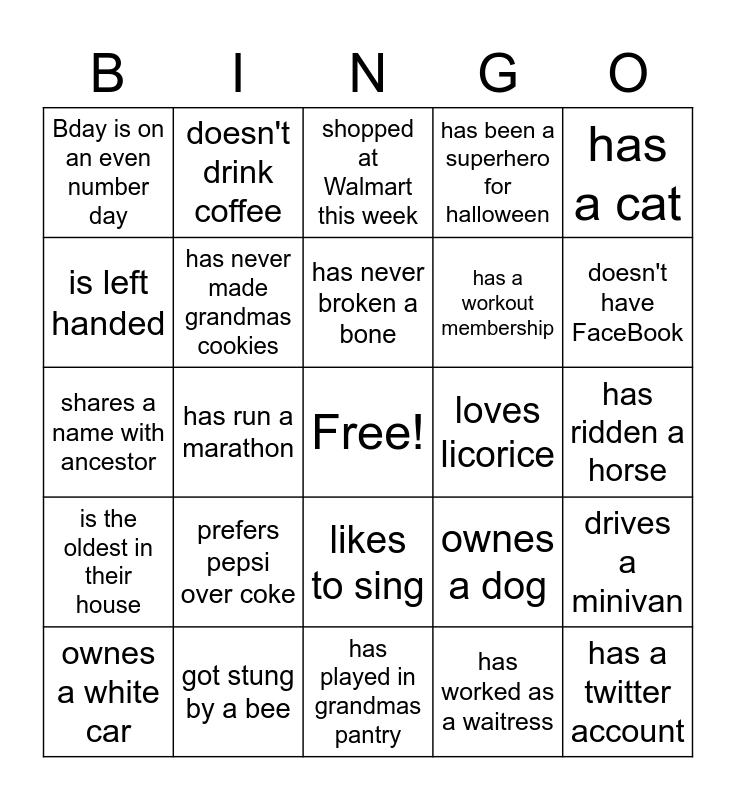 | B | I | N | G | O |
|---|---|---|---|---|
| Bday is on an even number day | doesn't drink coffee | shopped at Walmart this week | has been a superhero for halloween | has a cat |
| is left handed | has never made grandmas cookies | has never broken a bone | has a workout membership | doesn't have FaceBook |
| shares a name with ancestor | has run a marathon | Free! | loves licorice | has ridden a horse |
| is the oldest in their house | prefers pepsi over coke | likes to sing | ownes a dog | drives a minivan |
| ownes a white car | got stung by a bee | has played in grandmas pantry | has worked as a waitress | has a twitter account |